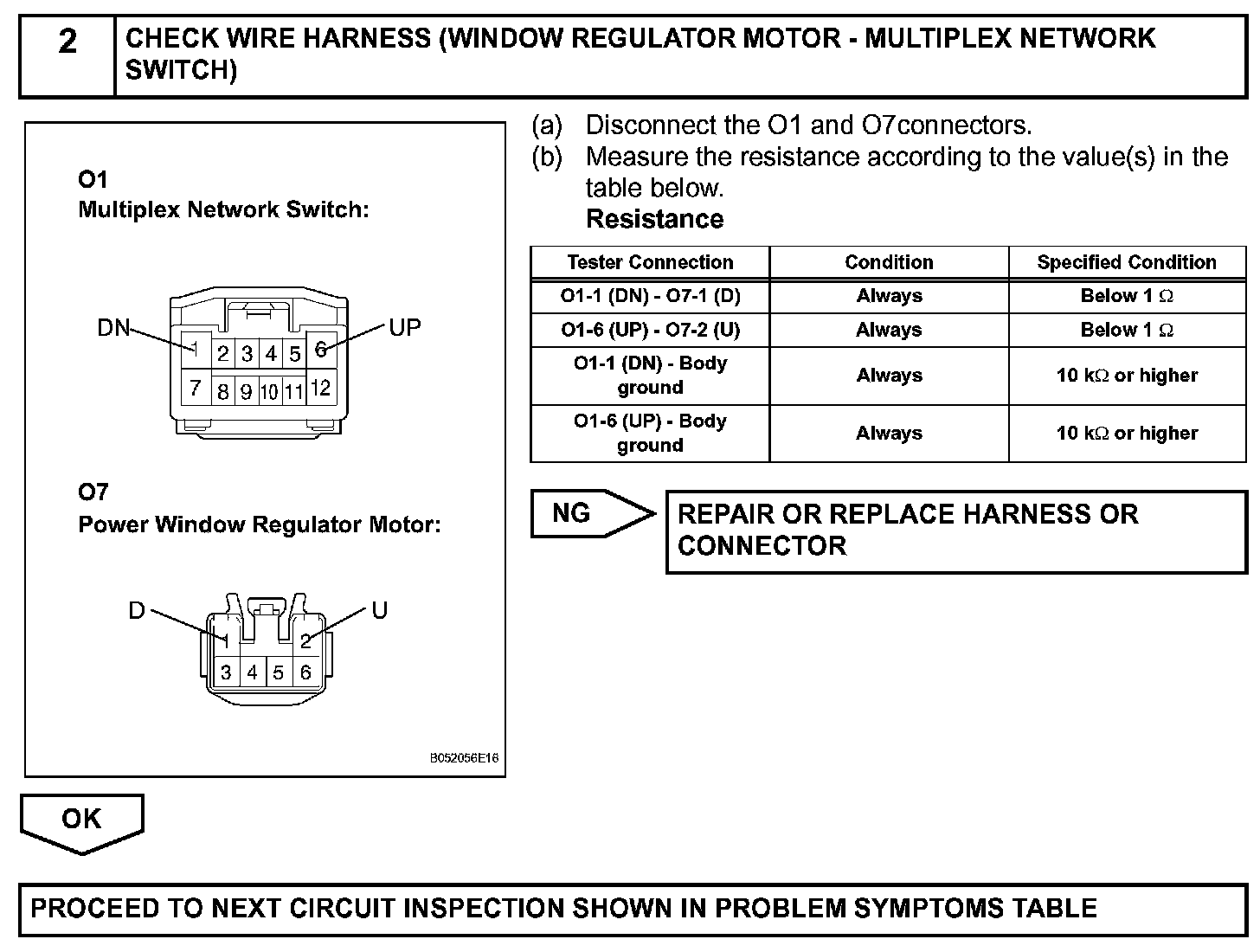 2 CHECK WIRE HARNESS (WINDOW REGULATOR MOTOR - MULTIPLEX NETWORK SWITCH)

O1
Multiplex Network Switch:

DN UP
1 2 3 4 5 6
7 8 9 10 11 12

O7
Power Window Regulator Motor:

D U
1 2
3 4 5 6

B052056E16

(a) Disconnect the O1 and O7connectors.
(b) Measure the resistance according to the value(s) in the table below.
Resistance

| Tester Connection | Condition | Specified Condition |
|---|---|---|
| O1-1 (DN) - O7-1 (D) | Always | Below 1 Ω |
| O1-6 (UP) - O7-2 (U) | Always | Below 1 Ω |
| O1-1 (DN) - Body ground | Always | 10 kΩ or higher |
| O1-6 (UP) - Body ground | Always | 10 kΩ or higher |

NG

REPAIR OR REPLACE HARNESS OR CONNECTOR

OK

PROCEED TO NEXT CIRCUIT INSPECTION SHOWN IN PROBLEM SYMPTOMS TABLE